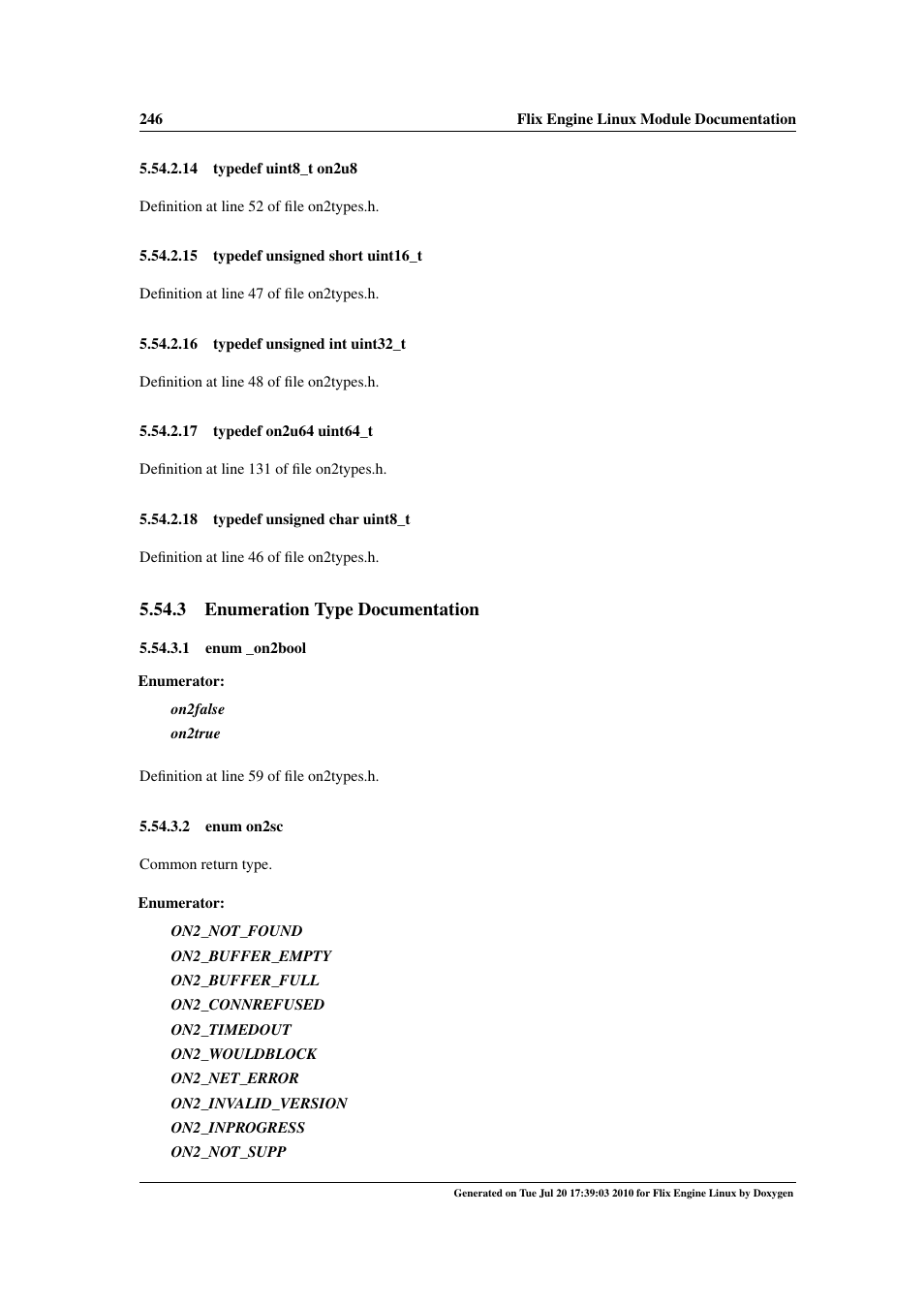 246 Flix Engine Linux Module Documentation

5.54.2.14 typedef uint8_t on2u8

Definition at line 52 of file on2types.h.

5.54.2.15 typedef unsigned short uint16_t

Definition at line 47 of file on2types.h.

5.54.2.16 typedef unsigned int uint32_t

Definition at line 48 of file on2types.h.

5.54.2.17 typedef on2u64 uint64_t

Definition at line 131 of file on2types.h.

5.54.2.18 typedef unsigned char uint8_t

Definition at line 46 of file on2types.h.

5.54.3 Enumeration Type Documentation

5.54.3.1 enum _on2bool

Enumerator:

on2false
on2true

Definition at line 59 of file on2types.h.

5.54.3.2 enum on2sc

Common return type.

Enumerator:

ON2_NOT_FOUND
ON2_BUFFER_EMPTY
ON2_BUFFER_FULL
ON2_CONNREFUSED
ON2_TIMEDOUT
ON2_WOULDBLOCK
ON2_NET_ERROR
ON2_INVALID_VERSION
ON2_INPROGRESS
ON2_NOT_SUPP

Generated on Tue Jul 20 17:39:03 2010 for Flix Engine Linux by Doxygen